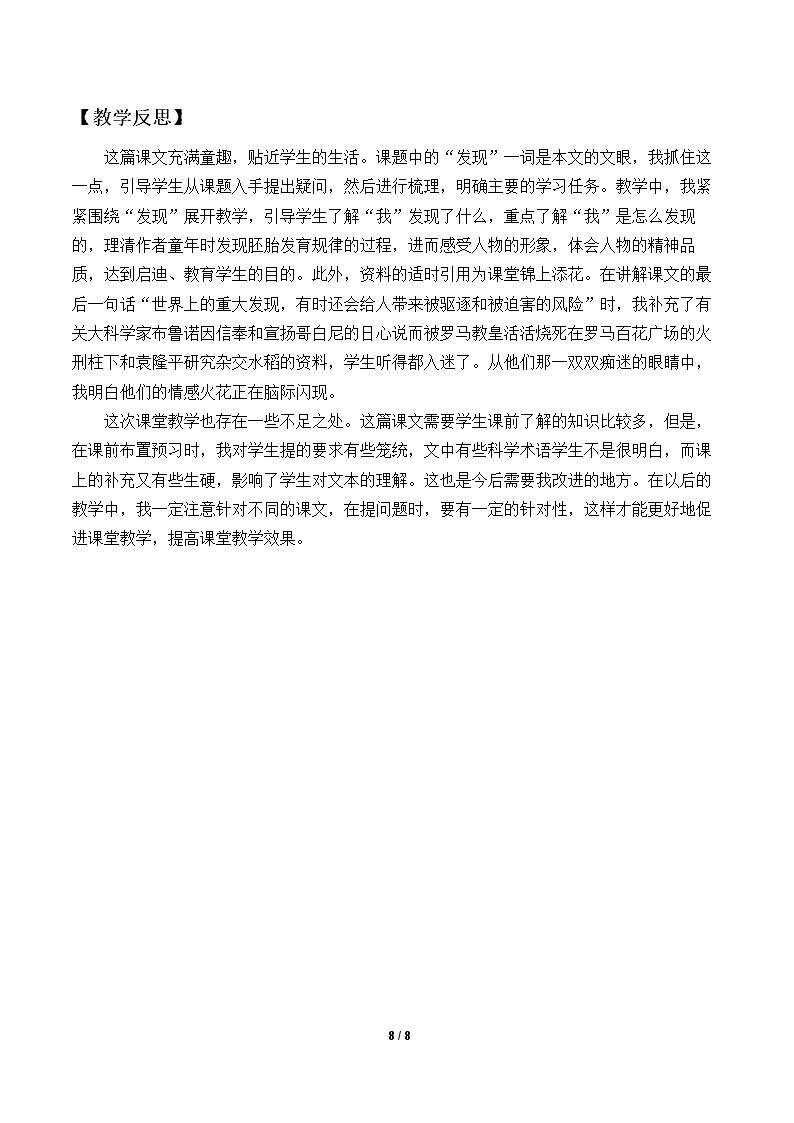 【教学反思】

这篇课文充满童趣，贴近学生的生活。课题中的“发现”一词是本文的文眼，我抓住这一点，引导学生从课题入手提出疑问，然后进行梳理，明确主要的学习任务。教学中，我紧紧围绕“发现”展开教学，引导学生了解“我”发现了什么，重点了解“我”是怎么发现的，理清作者童年时发现胚胎发育规律的过程，进而感受人物的形象，体会人物的精神品质，达到启迪、教育学生的目的。此外，资料的适时引用为课堂锦上添花。在讲解课文的最后一句话“世界上的重大发现，有时还会给人带来被驱逐和被迫害的风险”时，我补充了有关大科学家布鲁诺因信奉和宣扬哥白尼的日心说而被罗马教皇活活烧死在罗马百花广场的火刑柱下和袁隆平研究杂交水稻的资料，学生听得都入迷了。从他们那一双双痴迷的眼睛中，我明白他们的情感火花正在脑际闪现。

这次课堂教学也存在一些不足之处。这篇课文需要学生课前了解的知识比较多，但是，在课前布置预习时，我对学生提的要求有些笼统，文中有些科学术语学生不是很明白，而课上的补充又有些生硬，影响了学生对文本的理解。这也是今后需要我改进的地方。在以后的教学中，我一定注意针对不同的课文，在提问题时，要有一定的针对性，这样才能更好地促进课堂教学，提高课堂教学效果。

8 / 8